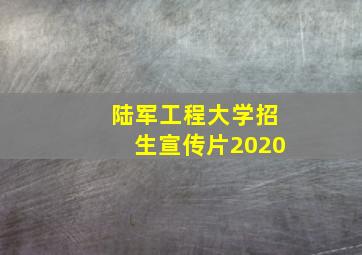 陆军工程大学招生宣传片2020